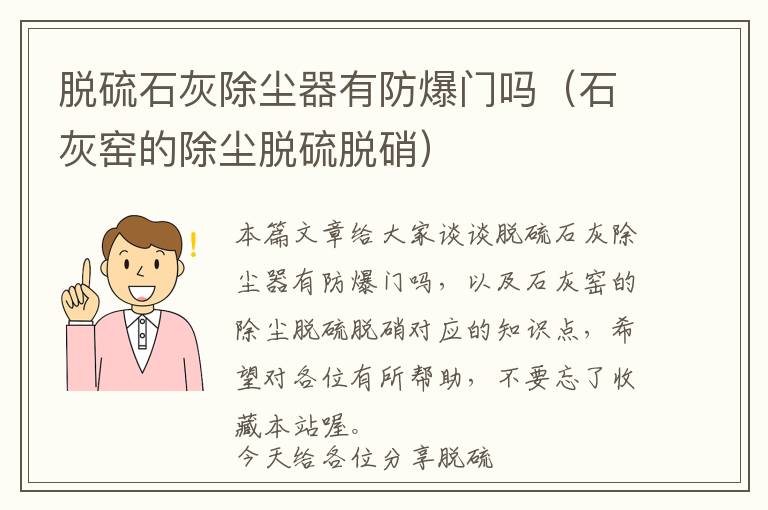 脱硫石灰除尘器有防爆门吗（石灰窑的除尘脱硫脱硝）

本篇文章给大家谈谈脱硫石灰除尘器有防爆门吗，以及石灰窑的除尘脱硫脱硝对应的知识点，希望对各位有所帮助，不要忘了收藏本站喔。

今天给各位分享脱硫